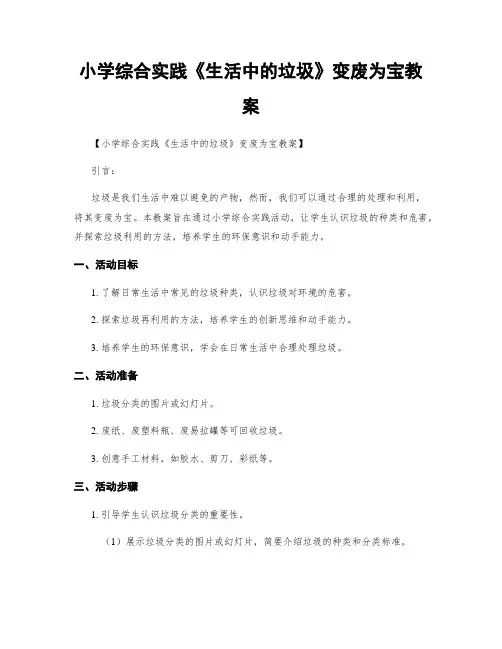 小学综合实践《生活中的垃圾》变废为宝教案

【小学综合实践《生活中的垃圾》变废为宝教案】

引言：

垃圾是我们生活中难以避免的产物，然而，我们可以通过合理的处理和利用，将其变废为宝。本教案旨在通过小学综合实践活动，让学生认识垃圾的种类和危害，并探索垃圾利用的方法，培养学生的环保意识和动手能力。

一、活动目标

1. 了解日常生活中常见的垃圾种类，认识垃圾对环境的危害。

2. 探索垃圾再利用的方法，培养学生的创新思维和动手能力。

3. 培养学生的环保意识，学会在日常生活中合理处理垃圾。

二、活动准备

1. 垃圾分类的图片或幻灯片。

2. 废纸、废塑料瓶、废易拉罐等可回收垃圾。

3. 创意手工材料，如胶水、剪刀、彩纸等。

三、活动步骤

1. 引导学生认识垃圾分类的重要性。

（1）展示垃圾分类的图片或幻灯片，简要介绍垃圾的种类和分类标准。